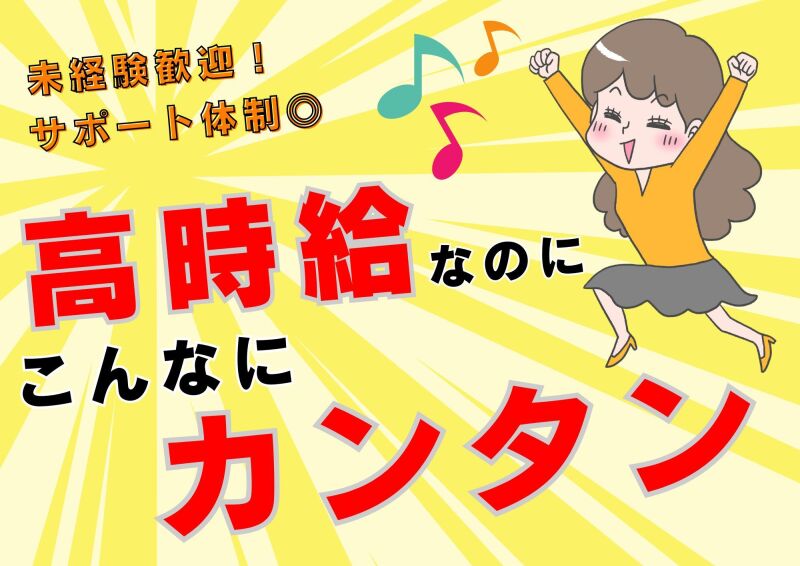 未経験歓迎！
サポート体制◎

高時給なのに
こんなに
カンタン